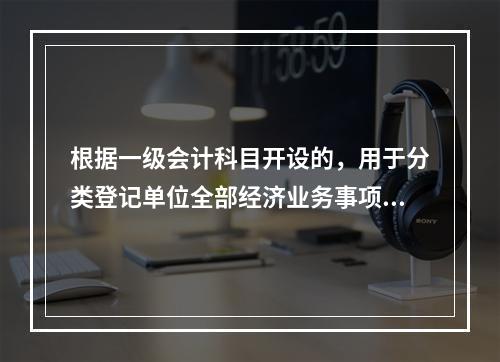 11:58:59

根据一级会计科目开设的，用于分类登记单位全部经济业务事项...

SONY